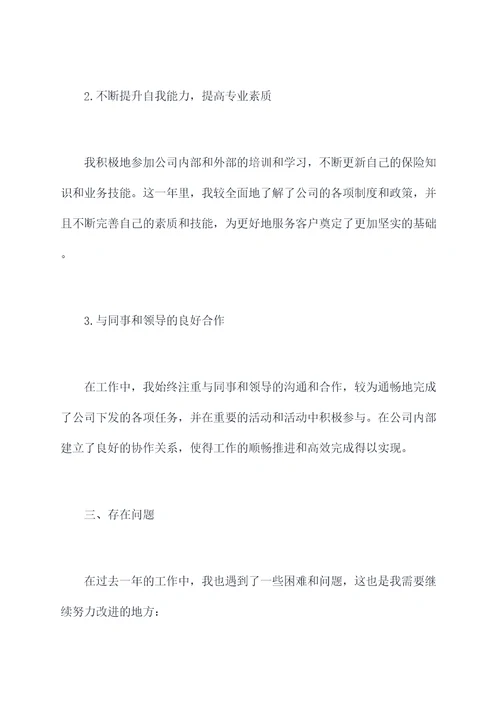 2.不断提升自我能力，提高专业素质

我积极地参加公司内部和外部的培训和学习，不断更新自己的保险知识和业务技能。这一年里，我较全面地了解了公司的各项制度和政策，并且不断完善自己的素质和技能，为更好地服务客户奠定了更加坚实的基础。

3.与同事和领导的良好合作

在工作中，我始终注重与同事和领导的沟通和合作，较为通畅地完成了公司下发的各项任务，并在重要的活动和活动中积极参与。在公司内部建立了良好的协作关系，使得工作的顺畅推进和高效完成得以实现。

三、存在问题

在过去一年的工作中，我也遇到了一些困难和问题，这也是我需要继续努力改进的地方：